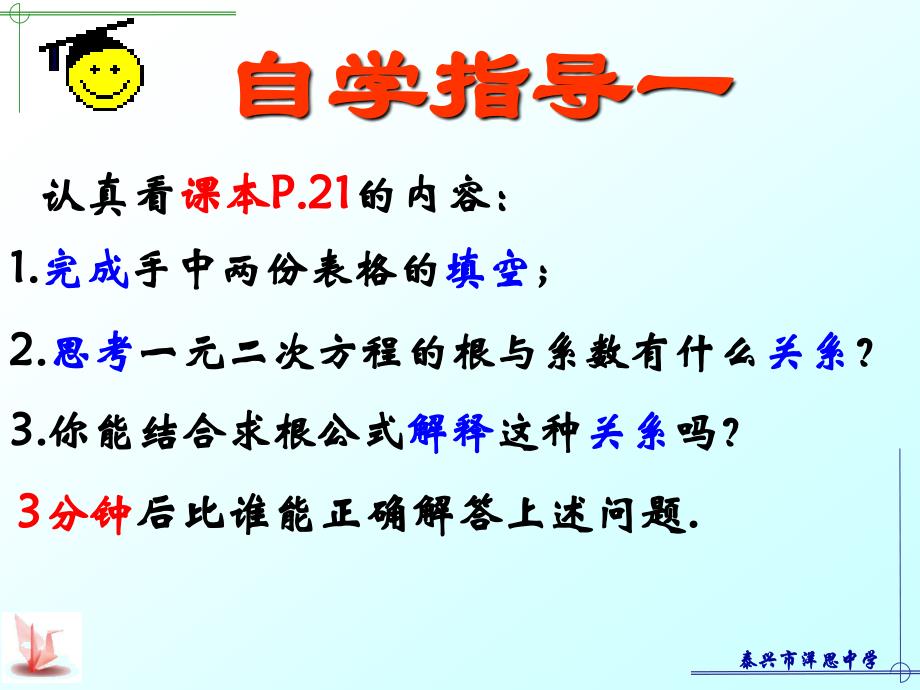 自学指导一

认真看课本P.21的内容：

1.完成手中两份表格的填空；

2.思考一元二次方程的根与系数有什么关系？

3.你能结合求根公式解释这种关系吗？

3分钟后比谁能正确解答上述问题.

泰兴市洋思中学